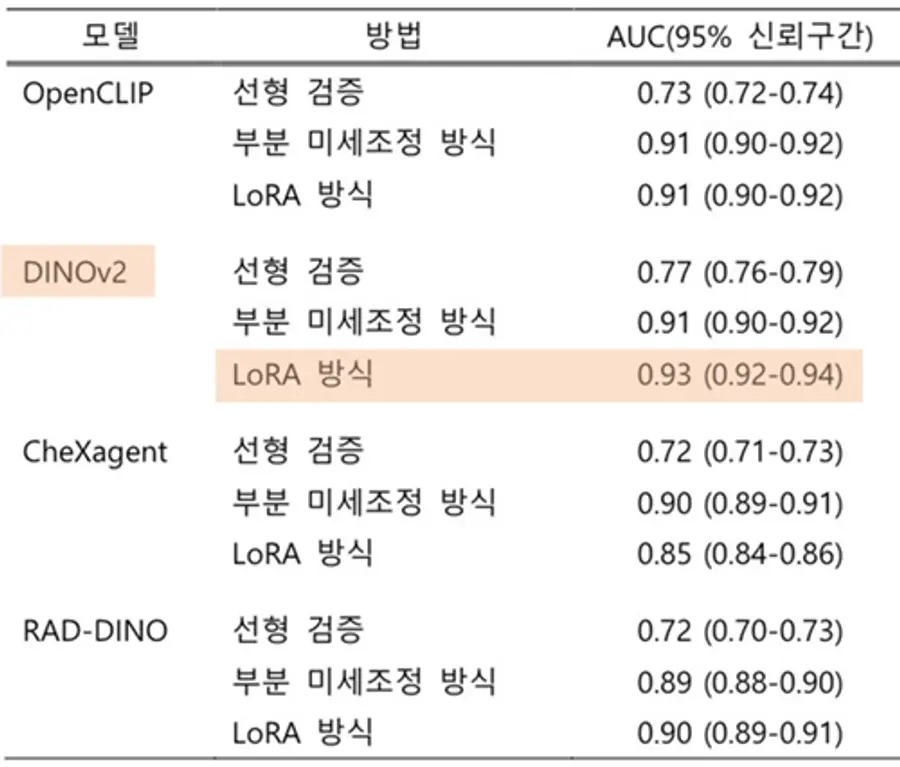 | 모델 | 방법 | AUC(95% 신뢰구간) |
|---|---|---|
| OpenCLIP | 선형 검증 | 0.73 (0.72-0.74) |
| | 부분 미세조정 방식 | 0.91 (0.90-0.92) |
| | LoRA 방식 | 0.91 (0.90-0.92) |
| DINOv2 | 선형 검증 | 0.77 (0.76-0.79) |
| | 부분 미세조정 방식 | 0.91 (0.90-0.92) |
| | LoRA 방식 | 0.93 (0.92-0.94) |
| CheXagent | 선형 검증 | 0.72 (0.71-0.73) |
| | 부분 미세조정 방식 | 0.90 (0.89-0.91) |
| | LoRA 방식 | 0.85 (0.84-0.86) |
| RAD-DINO | 선형 검증 | 0.72 (0.70-0.73) |
| | 부분 미세조정 방식 | 0.89 (0.88-0.90) |
| | LoRA 방식 | 0.90 (0.89-0.91) |